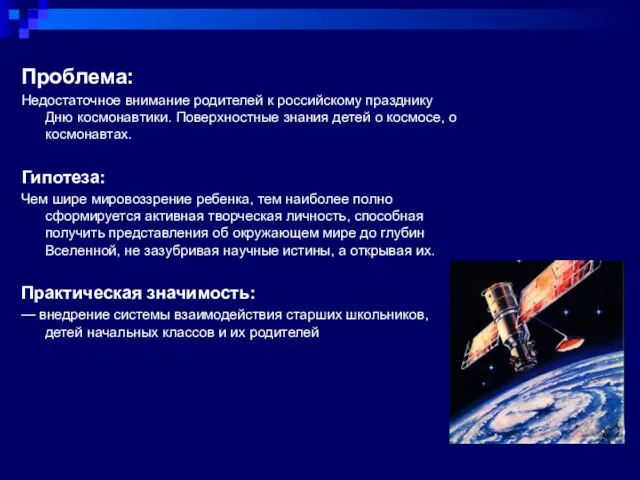 Проблема:
Недостаточное внимание родителей к российскому празднику Дню космонавтики. Поверхностные знания детей о космосе, о космонавтах.

Гипотеза:
Чем шире мировоззрение ребенка, тем наиболее полно сформируется активная творческая личность, способная получить представления об окружающем мире до глубин Вселенной, не зазубривая научные истины, а открывая их.

Практическая значимость:
— внедрение системы взаимодействия старших школьников, детей начальных классов и их родителей